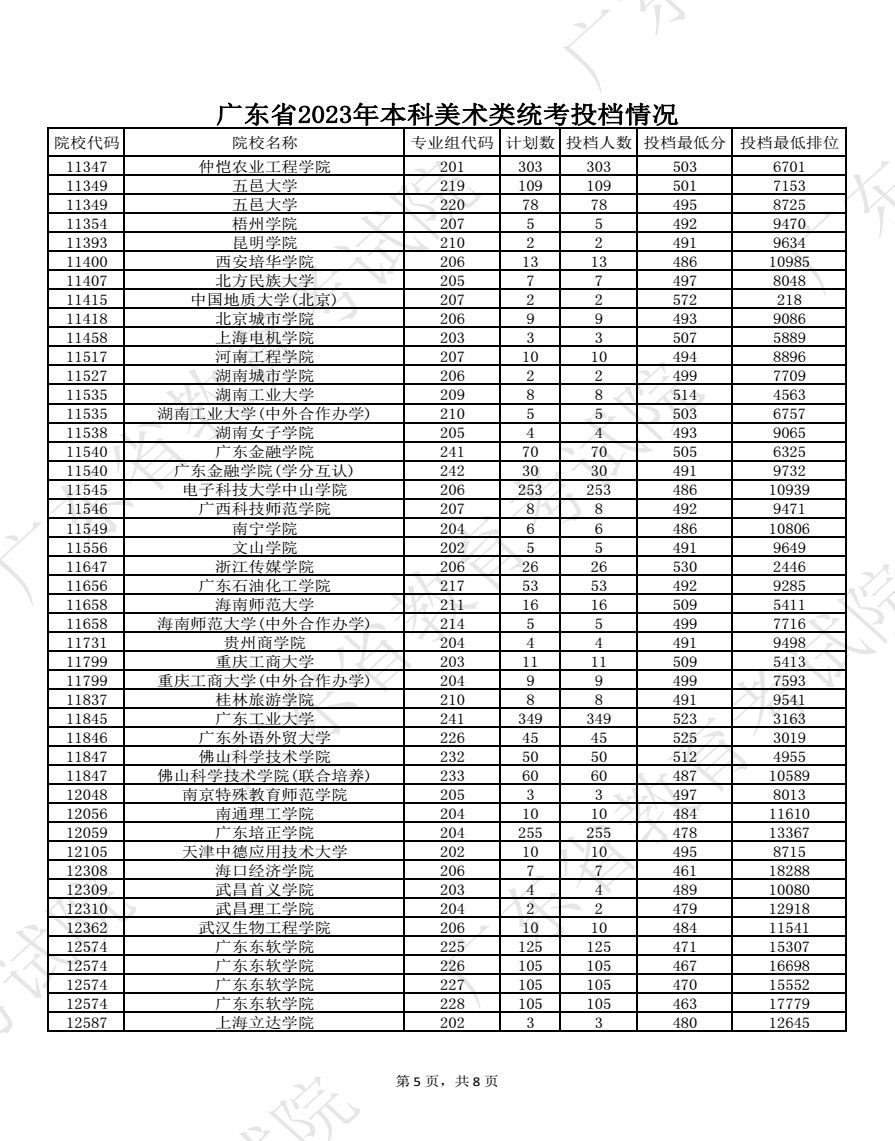 广东省2023年本科美术类统考投档情况

| 院校代码 | 院校名称 | 专业组代码 | 计划数 | 投档人数 | 投档最低分 | 投档最低排位 |
|---|---|---|---|---|---|---|
| 11347 | 仲恺农业工程学院 | 201 | 303 | 303 | 503 | 6701 |
| 11349 | 五邑大学 | 219 | 109 | 109 | 501 | 7153 |
| 11349 | 五邑大学 | 220 | 78 | 78 | 495 | 8725 |
| 11354 | 梧州学院 | 207 | 5 | 5 | 492 | 9470 |
| 11393 | 昆明学院 | 210 | 2 | 2 | 491 | 9634 |
| 11400 | 西安培华学院 | 206 | 13 | 13 | 486 | 10985 |
| 11407 | 北方民族大学 | 205 | 7 | 7 | 497 | 8048 |
| 11415 | 中国地质大学(北京) | 207 | 2 | 2 | 572 | 218 |
| 11418 | 北京城市学院 | 206 | 9 | 9 | 493 | 9086 |
| 11458 | 上海电机学院 | 203 | 3 | 3 | 507 | 5889 |
| 11517 | 河南工程学院 | 207 | 10 | 10 | 494 | 8896 |
| 11527 | 湖南城市学院 | 206 | 2 | 2 | 499 | 7709 |
| 11535 | 湖南工业大学 | 209 | 8 | 8 | 514 | 4563 |
| 11535 | 湖南工业大学(中外合作办学) | 210 | 5 | 5 | 503 | 6757 |
| 11538 | 湖南女子学院 | 205 | 4 | 4 | 493 | 9065 |
| 11540 | 广东金融学院 | 241 | 70 | 70 | 505 | 6325 |
| 11540 | 广东金融学院(学分互认) | 242 | 30 | 30 | 491 | 9732 |
| 11545 | 电子科技大学中山学院 | 206 | 253 | 253 | 486 | 10939 |
| 11546 | 广西科技师范学院 | 207 | 8 | 8 | 492 | 9471 |
| 11549 | 南宁学院 | 204 | 6 | 6 | 486 | 10806 |
| 11556 | 文山学院 | 202 | 5 | 5 | 491 | 9649 |
| 11647 | 浙江传媒学院 | 206 | 26 | 26 | 530 | 2446 |
| 11656 | 广东石油化工学院 | 217 | 53 | 53 | 492 | 9285 |
| 11658 | 海南师范大学 | 211 | 16 | 16 | 509 | 5411 |
| 11658 | 海南师范大学(中外合作办学) | 214 | 5 | 5 | 499 | 7716 |
| 11731 | 贵州商学院 | 204 | 4 | 4 | 491 | 9498 |
| 11799 | 重庆工商大学 | 203 | 11 | 11 | 509 | 5413 |
| 11799 | 重庆工商大学(中外合作办学) | 204 | 9 | 9 | 499 | 7593 |
| 11837 | 桂林旅游学院 | 210 | 8 | 8 | 491 | 9541 |
| 11845 | 广东工业大学 | 241 | 349 | 349 | 523 | 3163 |
| 11846 | 广东外语外贸大学 | 226 | 45 | 45 | 525 | 3019 |
| 11847 | 佛山科学技术学院 | 232 | 50 | 50 | 512 | 4955 |
| 11847 | 佛山科学技术学院(联合培养) | 233 | 60 | 60 | 487 | 10589 |
| 12048 | 南京特殊教育师范学院 | 205 | 3 | 3 | 497 | 8013 |
| 12056 | 南通理工学院 | 204 | 10 | 10 | 484 | 11610 |
| 12059 | 广东培正学院 | 204 | 255 | 255 | 478 | 13367 |
| 12105 | 天津中德应用技术大学 | 202 | 10 | 10 | 495 | 8715 |
| 12308 | 海口经济学院 | 206 | 7 | 7 | 461 | 18288 |
| 12309 | 武昌首义学院 | 203 | 4 | 4 | 489 | 10080 |
| 12310 | 武昌理工学院 | 204 | 2 | 2 | 479 | 12918 |
| 12362 | 武汉生物工程学院 | 206 | 10 | 10 | 484 | 11541 |
| 12574 | 广东东软学院 | 225 | 125 | 125 | 471 | 15307 |
| 12574 | 广东东软学院 | 226 | 105 | 105 | 467 | 16698 |
| 12574 | 广东东软学院 | 227 | 105 | 105 | 470 | 15552 |
| 12574 | 广东东软学院 | 228 | 105 | 105 | 463 | 17779 |
| 12587 | 上海立达学院 | 202 | 3 | 3 | 480 | 12645 |

第 5 页，共 8 页